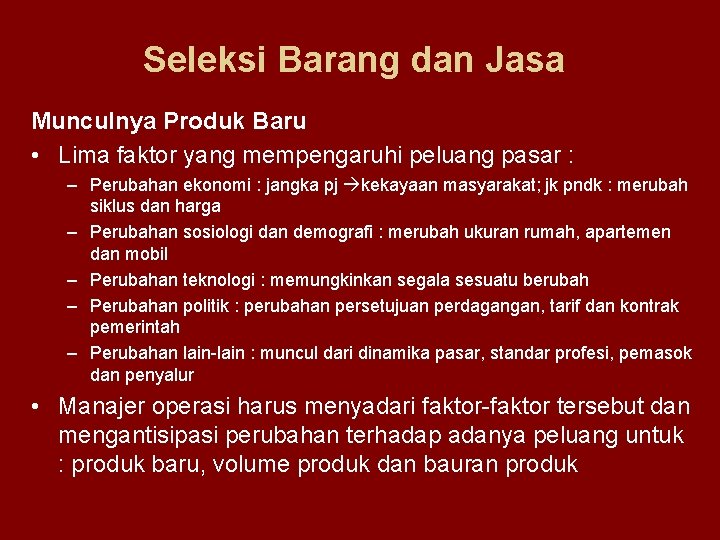 Seleksi Barang dan Jasa

Munculnya Produk Baru

• Lima faktor yang mempengaruhi peluang pasar :
  – Perubahan ekonomi : jangka pj →kekayaan masyarakat; jk pndk : merubah siklus dan harga
  – Perubahan sosiologi dan demografi : merubah ukuran rumah, apartemen dan mobil
  – Perubahan teknologi : memungkinkan segala sesuatu berubah
  – Perubahan politik : perubahan persetujuan perdagangan, tarif dan kontrak pemerintah
  – Perubahan lain-lain : muncul dari dinamika pasar, standar profesi, pemasok dan penyalur

• Manajer operasi harus menyadari faktor-faktor tersebut dan mengantisipasi perubahan terhadap adanya peluang untuk : produk baru, volume produk dan bauran produk